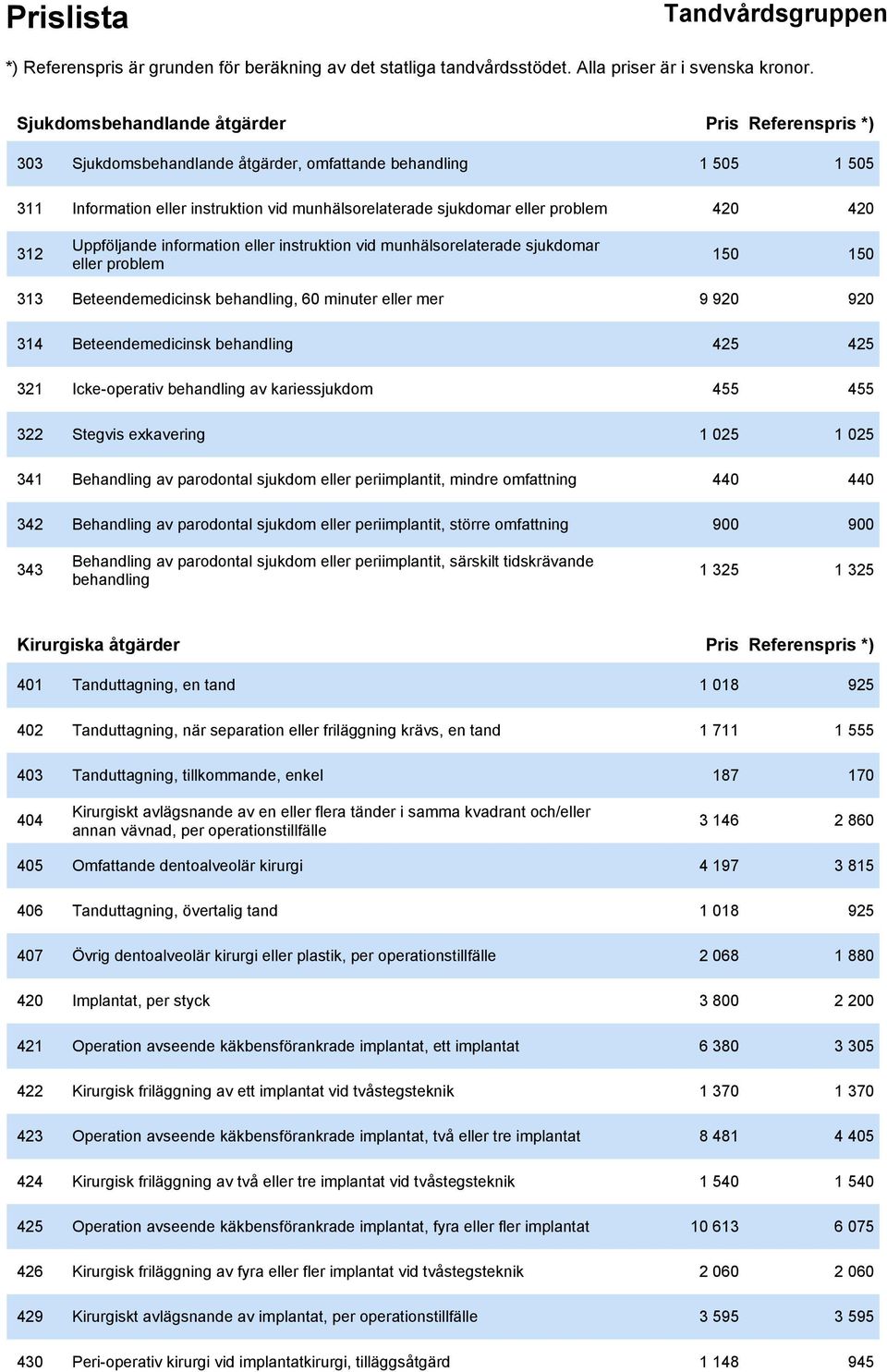 Prislista

Tandvårdsgruppen

*) Referenspris är grunden för beräkning av det statliga tandvårdsstödet. Alla priser är i svenska kronor.

| Sjukdomsbehandlande åtgärder | | Pris | Referenspris *) |
|---|---|---|---|
| 303 | Sjukdomsbehandlande åtgärder, omfattande behandling | 1 505 | 1 505 |
| 311 | Information eller instruktion vid munhälsorelaterade sjukdomar eller problem | 420 | 420 |
| 312 | Uppföljande information eller instruktion vid munhälsorelaterade sjukdomar eller problem | 150 | 150 |
| 313 | Beteendemedicinsk behandling, 60 minuter eller mer | 9 920 | 920 |
| 314 | Beteendemedicinsk behandling | 425 | 425 |
| 321 | Icke-operativ behandling av kariessjukdom | 455 | 455 |
| 322 | Stegvis exkavering | 1 025 | 1 025 |
| 341 | Behandling av parodontal sjukdom eller periimplantit, mindre omfattning | 440 | 440 |
| 342 | Behandling av parodontal sjukdom eller periimplantit, större omfattning | 900 | 900 |
| 343 | Behandling av parodontal sjukdom eller periimplantit, särskilt tidskrävande behandling | 1 325 | 1 325 |

| Kirurgiska åtgärder | | Pris | Referenspris *) |
|---|---|---|---|
| 401 | Tanduttagning, en tand | 1 018 | 925 |
| 402 | Tanduttagning, när separation eller friläggning krävs, en tand | 1 711 | 1 555 |
| 403 | Tanduttagning, tillkommande, enkel | 187 | 170 |
| 404 | Kirurgiskt avlägsnande av en eller flera tänder i samma kvadrant och/eller annan vävnad, per operationstillfälle | 3 146 | 2 860 |
| 405 | Omfattande dentoalveolär kirurgi | 4 197 | 3 815 |
| 406 | Tanduttagning, övertalig tand | 1 018 | 925 |
| 407 | Övrig dentoalveolär kirurgi eller plastik, per operationstillfälle | 2 068 | 1 880 |
| 420 | Implantat, per styck | 3 800 | 2 200 |
| 421 | Operation avseende käkbensförankrade implantat, ett implantat | 6 380 | 3 305 |
| 422 | Kirurgisk friläggning av ett implantat vid tvåstegsteknik | 1 370 | 1 370 |
| 423 | Operation avseende käkbensförankrade implantat, två eller tre implantat | 8 481 | 4 405 |
| 424 | Kirurgisk friläggning av två eller tre implantat vid tvåstegsteknik | 1 540 | 1 540 |
| 425 | Operation avseende käkbensförankrade implantat, fyra eller fler implantat | 10 613 | 6 075 |
| 426 | Kirurgisk friläggning av fyra eller fler implantat vid tvåstegsteknik | 2 060 | 2 060 |
| 429 | Kirurgiskt avlägsnande av implantat, per operationstillfälle | 3 595 | 3 595 |
| 430 | Peri-operativ kirurgi vid implantatkirurgi, tilläggsåtgärd | 1 148 | 945 |